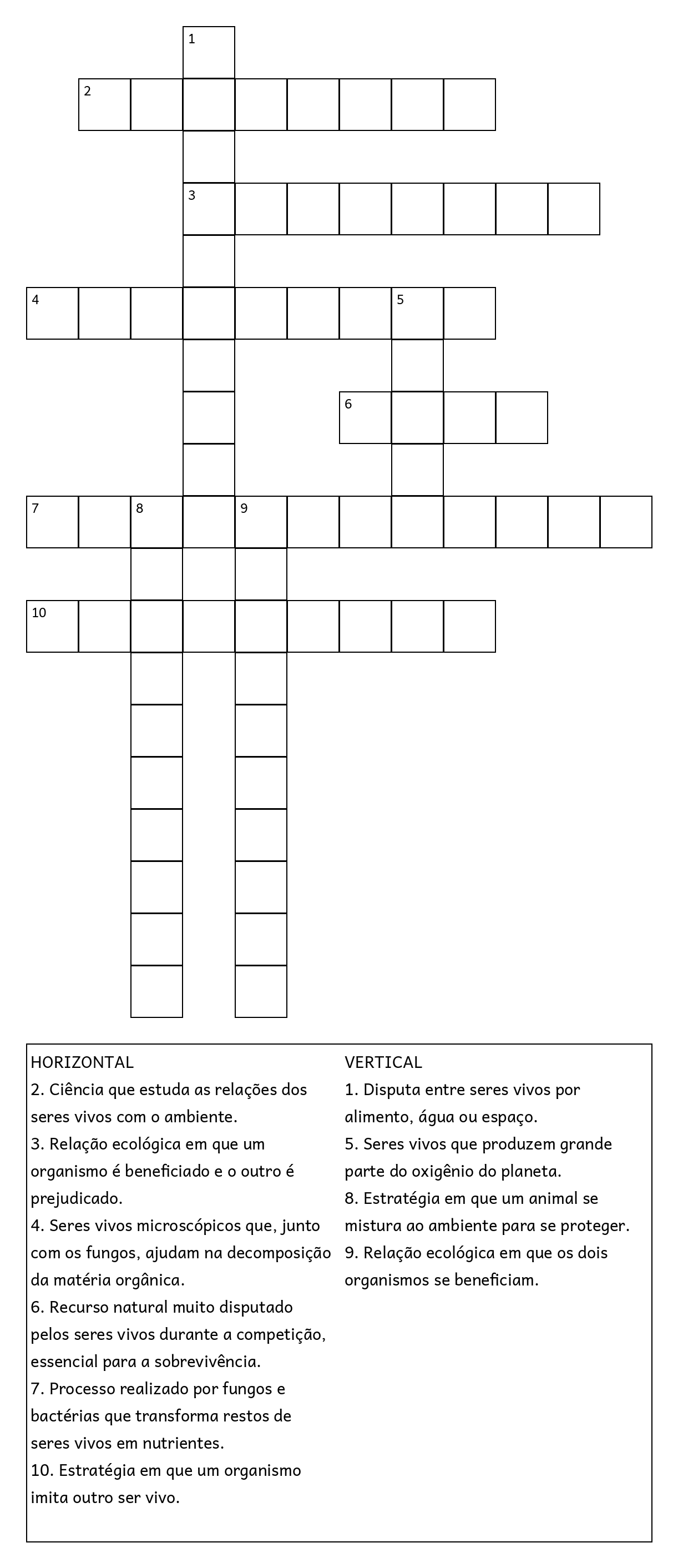 1
2
3
4
5
6
7
8
9
10

HORIZONTAL
2. Ciência que estuda as relações dos seres vivos com o ambiente.
3. Relação ecológica em que um organismo é beneficiado e o outro é prejudicado.
4. Seres vivos microscópicos que, junto com os fungos, ajudam na decomposição da matéria orgânica.
6. Recurso natural muito disputado pelos seres vivos durante a competição, essencial para a sobrevivência.
7. Processo realizado por fungos e bactérias que transforma restos de seres vivos em nutrientes.
10. Estratégia em que um organismo imita outro ser vivo.

VERTICAL
1. Disputa entre seres vivos por alimento, água ou espaço.
5. Seres vivos que produzem grande parte do oxigênio do planeta.
8. Estratégia em que um animal se mistura ao ambiente para se proteger.
9. Relação ecológica em que os dois organismos se beneficiam.